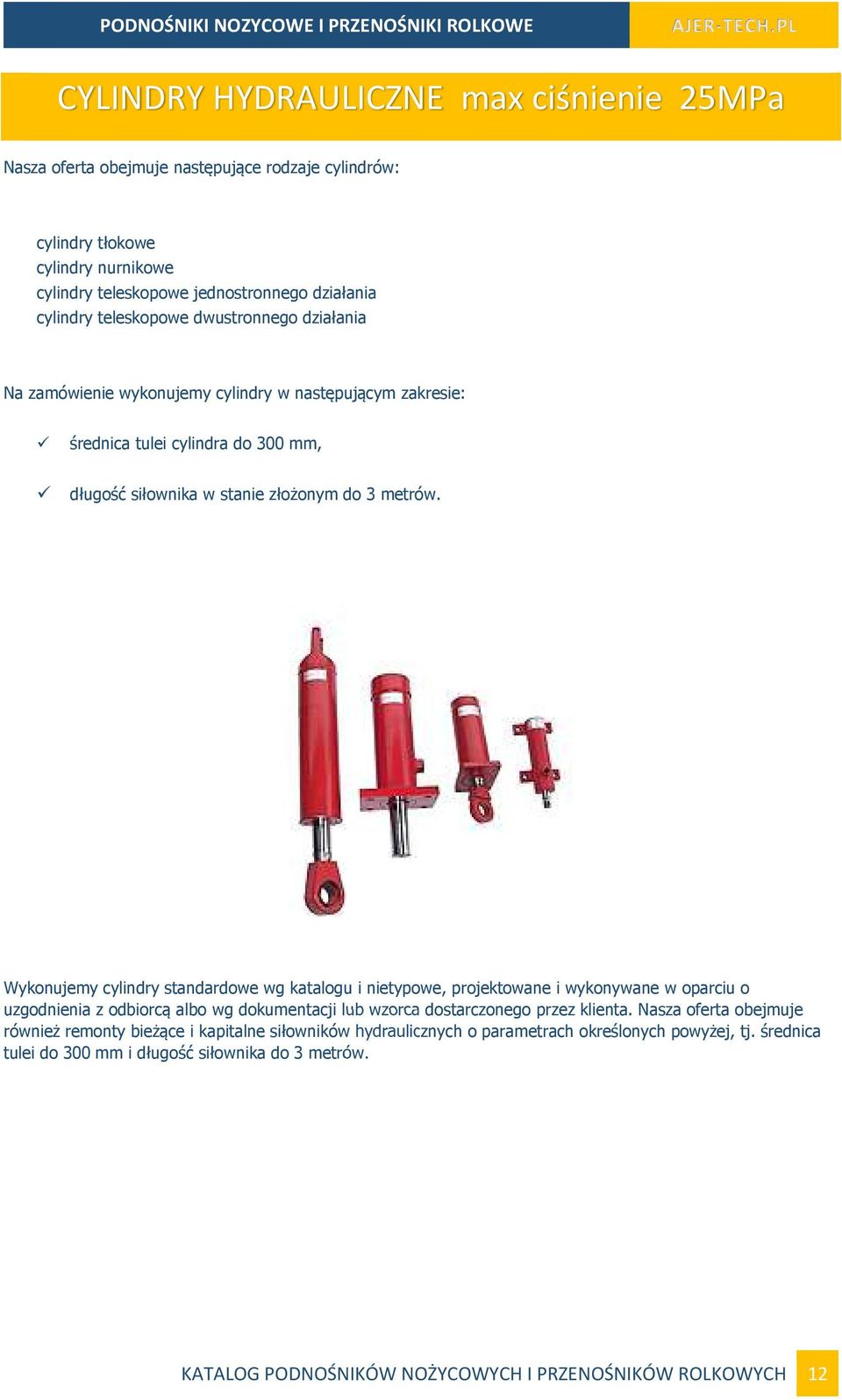 PODNOŚNIKI NOZYCOWE I PRZENOŚNIKI ROLKOWE

AJER-TECH.PL

CYLINDRY HYDRAULICZNE max ciśnienie 25MPa

Nasza oferta obejmuje następujące rodzaje cylindrów:

cylindry tłokowe
cylindry nurnikowe
cylindry teleskopowe jednostronnego działania
cylindry teleskopowe dwustronnego działania

Na zamówienie wykonujemy cylindry w następującym zakresie:

✓ średnica tulei cylindra do 300 mm,

✓ długość siłownika w stanie złożonym do 3 metrów.

Wykonujemy cylindry standardowe wg katalogu i nietypowe, projektowane i wykonywane w oparciu o uzgodnienia z odbiorcą albo wg dokumentacji lub wzorca dostarczonego przez klienta. Nasza oferta obejmuje również remonty bieżące i kapitalne siłowników hydraulicznych o parametrach określonych powyżej, tj. średnica tulei do 300 mm i długość siłownika do 3 metrów.

KATALOG PODNOŚNIKÓW NOŻYCOWYCH I PRZENOŚNIKÓW ROLKOWYCH 12